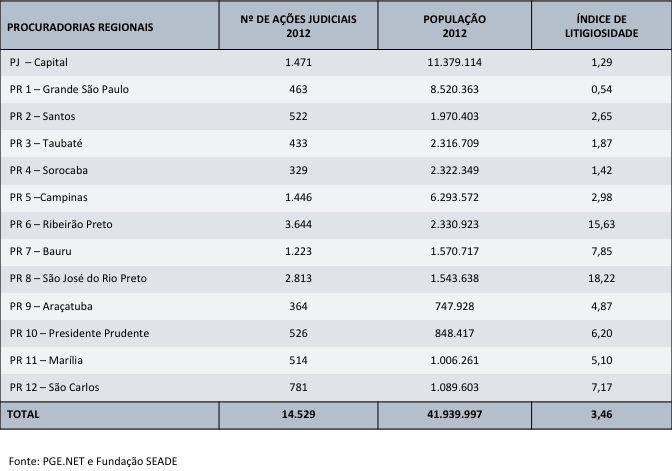 | PROCURADORIAS REGIONAIS | Nº DE AÇÕES JUDICIAIS 2012 | POPULAÇÃO 2012 | ÍNDICE DE LITIGIOSIDADE |
|---|---|---|---|
| PJ – Capital | 1.471 | 11.379.114 | 1,29 |
| PR 1 – Grande São Paulo | 463 | 8.520.363 | 0,54 |
| PR 2 – Santos | 522 | 1.970.403 | 2,65 |
| PR 3 – Taubaté | 433 | 2.316.709 | 1,87 |
| PR 4 – Sorocaba | 329 | 2.322.349 | 1,42 |
| PR 5 –Campinas | 1.446 | 6.293.572 | 2,98 |
| PR 6 – Ribeirão Preto | 3.644 | 2.330.923 | 15,63 |
| PR 7 – Bauru | 1.223 | 1.570.717 | 7,85 |
| PR 8 – São José do Rio Preto | 2.813 | 1.543.638 | 18,22 |
| PR 9 – Araçatuba | 364 | 747.928 | 4,87 |
| PR 10 – Presidente Prudente | 526 | 848.417 | 6,20 |
| PR 11 – Marília | 514 | 1.006.261 | 5,10 |
| PR 12 – São Carlos | 781 | 1.089.603 | 7,17 |
| TOTAL | 14.529 | 41.939.997 | 3,46 |

Fonte: PGE.NET e Fundação SEADE